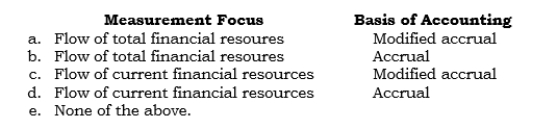 | | Measurement Focus | Basis of Accounting |
|---|---|---|
| a. | Flow of total financial resoures | Modified accrual |
| b. | Flow of total financial resoures | Accrual |
| c. | Flow of current financial resources | Modified accrual |
| d. | Flow of current financial resources | Accrual |
| e. | None of the above. | |